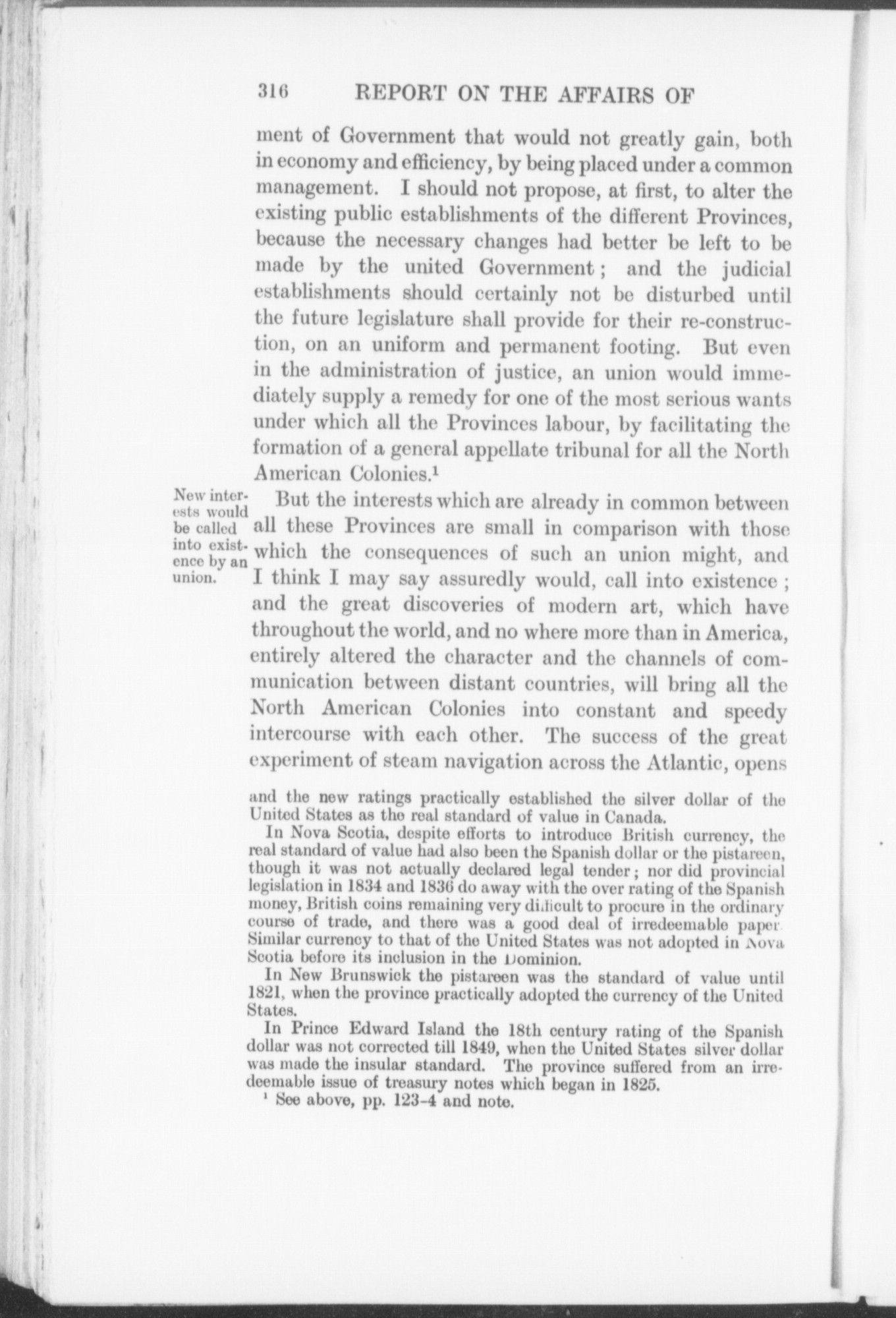 316 REPORT ON THE AFFAIRS OF

ment of Government that would not greatly gain, both in economy and efficiency, by being placed under a common management. I should not propose, at first, to alter the existing public establishments of the different Provinces, because the necessary changes had better be left to be made by the united Government; and the judicial establishments should certainly not be disturbed until the future legislature shall provide for their re-construction, on an uniform and permanent footing. But even in the administration of justice, an union would immediately supply a remedy for one of the most serious wants under which all the Provinces labour, by facilitating the formation of a general appellate tribunal for all the North American Colonies.$^1$

New interests would be called into existence by an union.

But the interests which are already in common between all these Provinces are small in comparison with those which the consequences of such an union might, and I think I may say assuredly would, call into existence; and the great discoveries of modern art, which have throughout the world, and no where more than in America, entirely altered the character and the channels of communication between distant countries, will bring all the North American Colonies into constant and speedy intercourse with each other. The success of the great experiment of steam navigation across the Atlantic, opens

and the new ratings practically established the silver dollar of the United States as the real standard of value in Canada.

In Nova Scotia, despite efforts to introduce British currency, the real standard of value had also been the Spanish dollar or the pistareen, though it was not actually declared legal tender; nor did provincial legislation in 1834 and 1836 do away with the over rating of the Spanish money, British coins remaining very difficult to procure in the ordinary course of trade, and there was a good deal of irredeemable paper. Similar currency to that of the United States was not adopted in Nova Scotia before its inclusion in the Dominion.

In New Brunswick the pistareen was the standard of value until 1821, when the province practically adopted the currency of the United States.

In Prince Edward Island the 18th century rating of the Spanish dollar was not corrected till 1849, when the United States silver dollar was made the insular standard. The province suffered from an irredeemable issue of treasury notes which began in 1825.

$^1$ See above, pp. 123-4 and note.